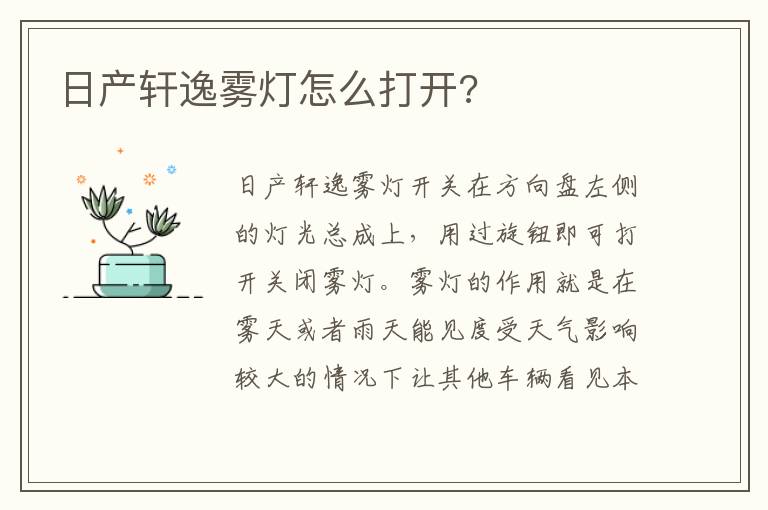 日产轩逸雾灯怎么打开?

日产轩逸雾灯开关在方向盘左侧的灯光总成上，用过旋钮即可打开关闭雾灯。雾灯的作用就是在雾天或者雨天能见度受天气影响较大的情况下让其他车辆看见本